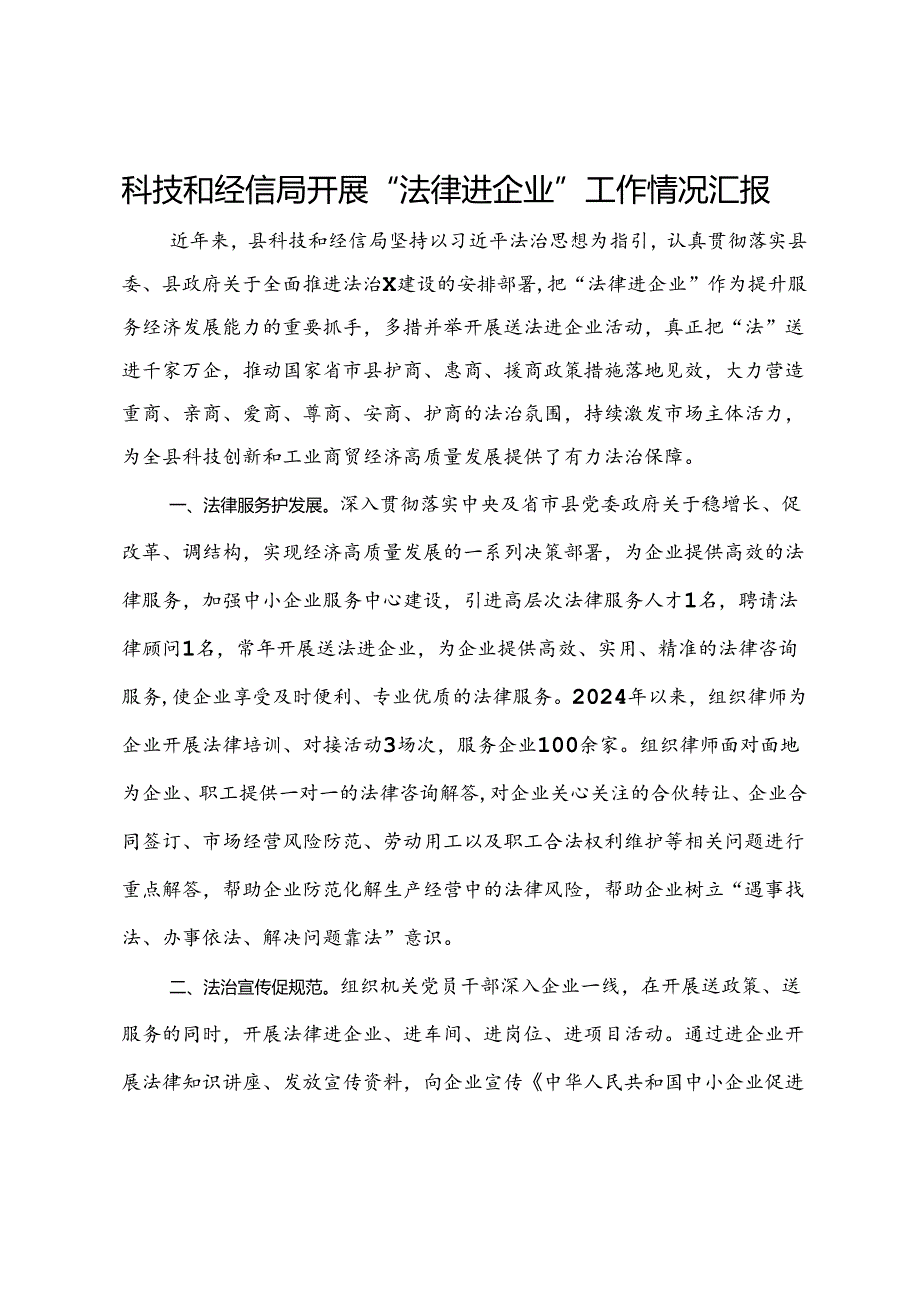 科技和经信局开展“法律进企业”工作情况汇报

近年来，县科技和经信局坚持以习近平法治思想为指引，认真贯彻落实县委、县政府关于全面推进法治X建设的安排部署，把“法律进企业”作为提升服务经济发展能力的重要抓手，多措并举开展送法进企业活动，真正把“法”送进千家万企，推动国家省市县护商、惠商、援商政策措施落地见效，大力营造重商、亲商、爱商、尊商、安商、护商的法治氛围，持续激发市场主体活力，为全县科技创新和工业商贸经济高质量发展提供了有力法治保障。

一、法律服务护发展。深入贯彻落实中央及省市县党委政府关于稳增长、促改革、调结构，实现经济高质量发展的一系列决策部署，为企业提供高效的法律服务，加强中小企业服务中心建设，引进高层次法律服务人才1名，聘请法律顾问1名，常年开展送法进企业，为企业提供高效、实用、精准的法律咨询服务，使企业享受及时便利、专业优质的法律服务。2024年以来，组织律师为企业开展法律培训、对接活动3场次，服务企业100余家。组织律师面对面地为企业、职工提供一对一的法律咨询解答，对企业关心关注的合伙转让、企业合同签订、市场经营风险防范、劳动用工以及职工合法权利维护等相关问题进行重点解答，帮助企业防范化解生产经营中的法律风险，帮助企业树立“遇事找法、办事依法、解决问题靠法”意识。

二、法治宣传促规范。组织机关党员干部深入企业一线，在开展送政策、送服务的同时，开展法律进企业、进车间、进岗位、进项目活动。通过进企业开展法律知识讲座、发放宣传资料，向企业宣传《中华人民共和国中小企业促进